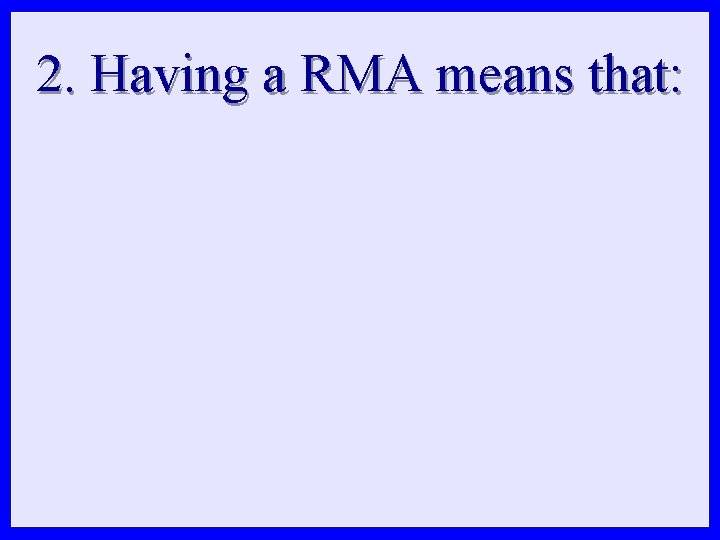 2. Having a RMA means that: